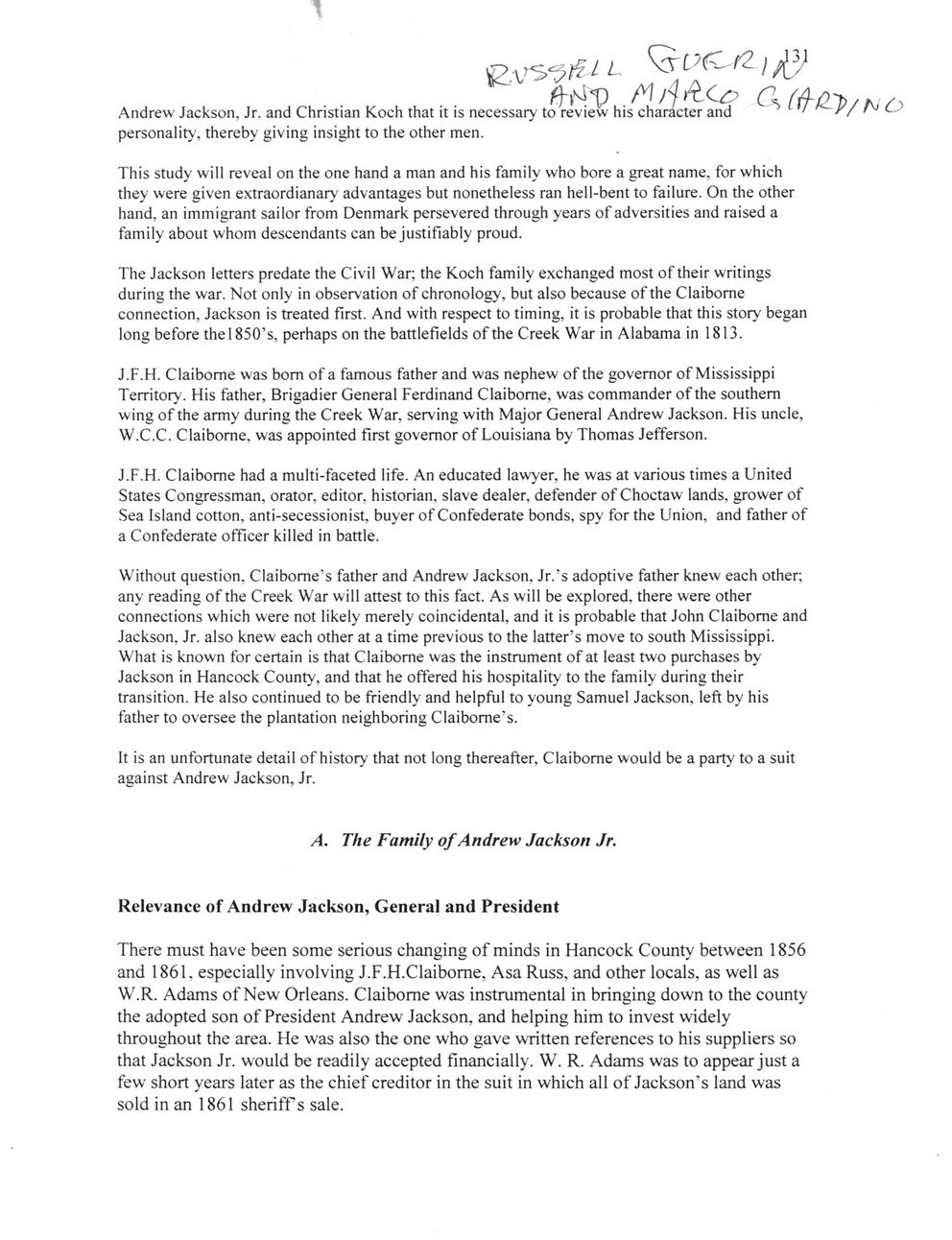 RUSSELL GUERIN AND MARCO GIARDINO

131

Andrew Jackson, Jr. and Christian Koch that it is necessary to review his character and personality, thereby giving insight to the other men.

This study will reveal on the one hand a man and his family who bore a great name, for which they were given extraordianary advantages but nonetheless ran hell-bent to failure. On the other hand, an immigrant sailor from Denmark persevered through years of adversities and raised a family about whom descendants can be justifiably proud.

The Jackson letters predate the Civil War; the Koch family exchanged most of their writings during the war. Not only in observation of chronology, but also because of the Claiborne connection, Jackson is treated first. And with respect to timing, it is probable that this story began long before the1850's, perhaps on the battlefields of the Creek War in Alabama in 1813.

J.F.H. Claiborne was born of a famous father and was nephew of the governor of Mississippi Territory. His father, Brigadier General Ferdinand Claiborne, was commander of the southern wing of the army during the Creek War, serving with Major General Andrew Jackson. His uncle, W.C.C. Claiborne, was appointed first governor of Louisiana by Thomas Jefferson.

J.F.H. Claiborne had a multi-faceted life. An educated lawyer, he was at various times a United States Congressman, orator, editor, historian, slave dealer, defender of Choctaw lands, grower of Sea Island cotton, anti-secessionist, buyer of Confederate bonds, spy for the Union, and father of a Confederate officer killed in battle.

Without question, Claiborne's father and Andrew Jackson, Jr.'s adoptive father knew each other; any reading of the Creek War will attest to this fact. As will be explored, there were other connections which were not likely merely coincidental, and it is probable that John Claiborne and Jackson, Jr. also knew each other at a time previous to the latter's move to south Mississippi. What is known for certain is that Claiborne was the instrument of at least two purchases by Jackson in Hancock County, and that he offered his hospitality to the family during their transition. He also continued to be friendly and helpful to young Samuel Jackson, left by his father to oversee the plantation neighboring Claiborne's.

It is an unfortunate detail of history that not long thereafter, Claiborne would be a party to a suit against Andrew Jackson, Jr.

A. The Family of Andrew Jackson Jr.

Relevance of Andrew Jackson, General and President

There must have been some serious changing of minds in Hancock County between 1856 and 1861, especially involving J.F.H.Claiborne, Asa Russ, and other locals, as well as W.R. Adams of New Orleans. Claiborne was instrumental in bringing down to the county the adopted son of President Andrew Jackson, and helping him to invest widely throughout the area. He was also the one who gave written references to his suppliers so that Jackson Jr. would be readily accepted financially. W. R. Adams was to appear just a few short years later as the chief creditor in the suit in which all of Jackson's land was sold in an 1861 sheriff's sale.